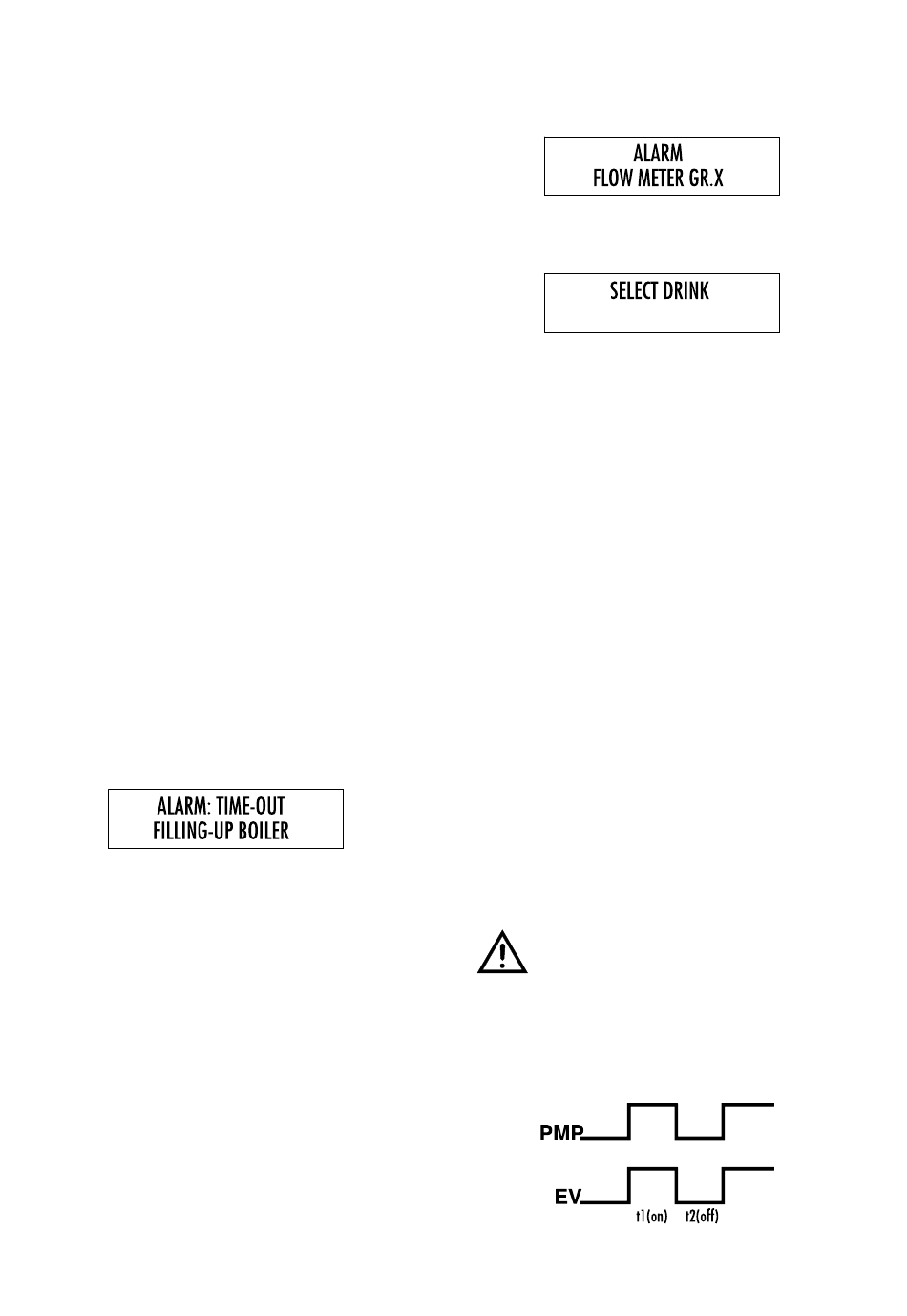 ALARM: TIME-OUT
FILLING-UP BOILER

ALARM
FLOW METER GR.X

SELECT DRINK

PMP

EV

t1(on) t2(off)